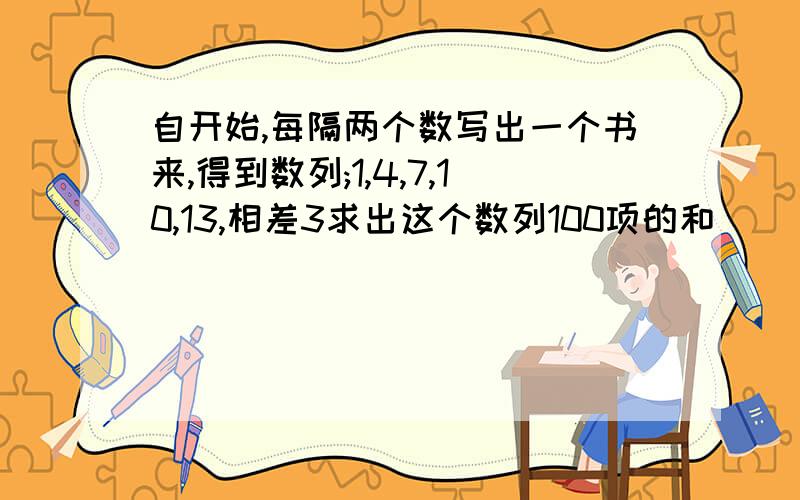 自开始,每隔两个数写出一个书来,得到数列;1,4,7,10,13,相差3求出这个数列100项的和